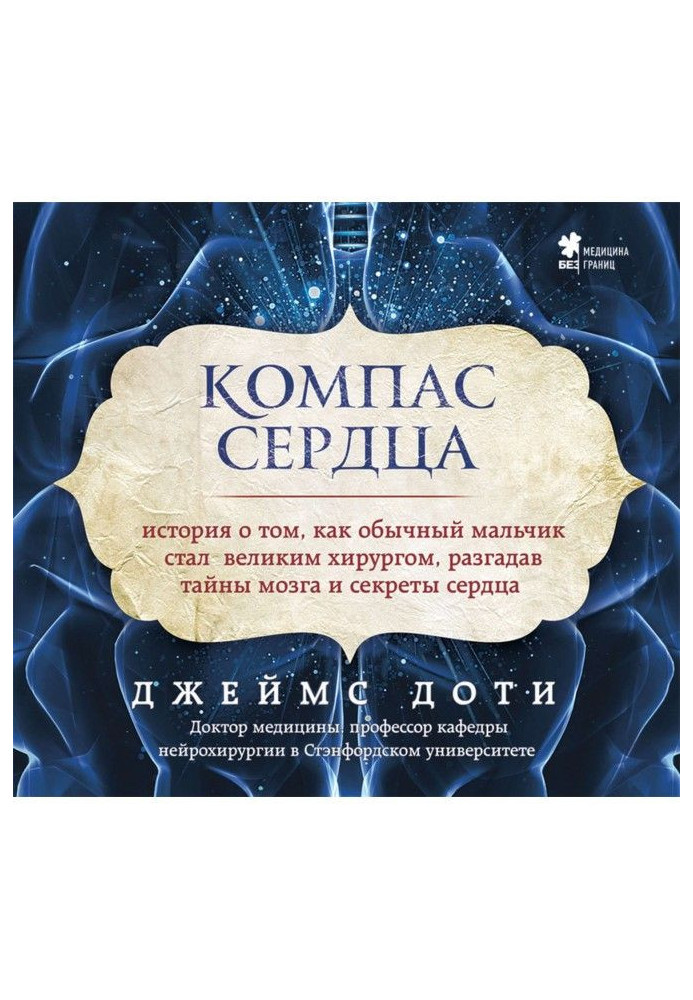 МЕДИЦИНА БЕЗ ГРАНИЦ

КОМПАС СЕРДЦА

история о том, как обычный мальчик стал великим хирургом, разгадав тайны мозга и секреты сердца

ДЖЕЙМС ДОТИ

Доктор медицины, профессор кафедры нейрохирургии в Стэнфордском университете